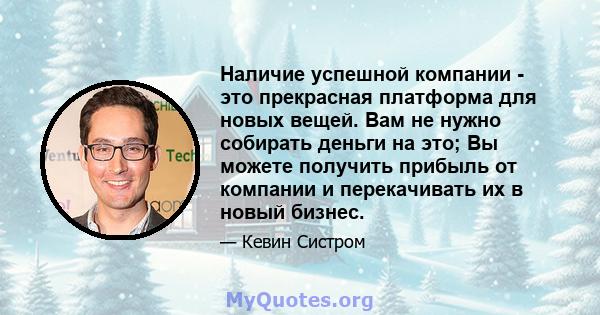 Наличие успешной компании - это прекрасная платформа для новых вещей. Вам не нужно собирать деньги на это; Вы можете получить прибыль от компании и перекачивать их в новый бизнес.

— Кевин Систром

MyQuotes.org